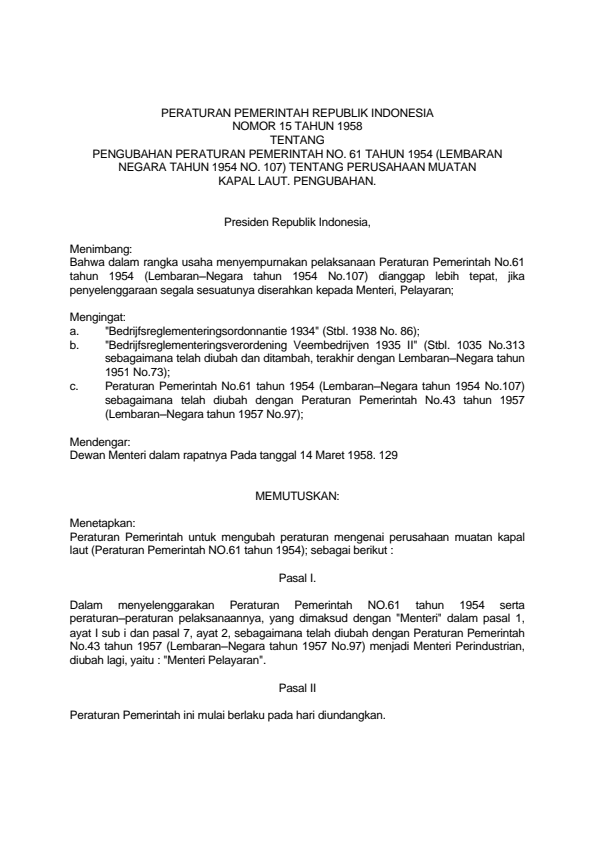 PERATURAN PEMERINTAH REPUBLIK INDONESIA
NOMOR 15 TAHUN 1958
TENTANG
PENGUBAHAN PERATURAN PEMERINTAH NO. 61 TAHUN 1954 (LEMBARAN NEGARA TAHUN 1954 NO. 107) TENTANG PERUSAHAAN MUATAN KAPAL LAUT. PENGUBAHAN.

Presiden Republik Indonesia,

Menimbang:
Bahwa dalam rangka usaha menyempurnakan pelaksanaan Peraturan Pemerintah No.61 tahun 1954 (Lembaran–Negara tahun 1954 No.107) dianggap lebih tepat, jika penyelenggaraan segala sesuatunya diserahkan kepada Menteri, Pelayaran;

Mengingat:
a. "Bedrijfsreglementeringsordonnantie 1934" (Stbl. 1938 No. 86);
b. "Bedrijfsreglementeringsverordening Veembedrijven 1935 II" (Stbl. 1035 No.313 sebagaimana telah diubah dan ditambah, terakhir dengan Lembaran–Negara tahun 1951 No.73);
c. Peraturan Pemerintah No.61 tahun 1954 (Lembaran–Negara tahun 1954 No.107) sebagaimana telah diubah dengan Peraturan Pemerintah No.43 tahun 1957 (Lembaran–Negara tahun 1957 No.97);

Mendengar:
Dewan Menteri dalam rapatnya Pada tanggal 14 Maret 1958. 129

MEMUTUSKAN:

Menetapkan:
Peraturan Pemerintah untuk mengubah peraturan mengenai perusahaan muatan kapal laut (Peraturan Pemerintah NO.61 tahun 1954); sebagai berikut :

Pasal I.

Dalam menyelenggarakan Peraturan Pemerintah NO.61 tahun 1954 serta peraturan–peraturan pelaksanaannya, yang dimaksud dengan "Menteri" dalam pasal 1, ayat I sub i dan pasal 7, ayat 2, sebagaimana telah diubah dengan Peraturan Pemerintah No.43 tahun 1957 (Lembaran–Negara tahun 1957 No.97) menjadi Menteri Perindustrian, diubah lagi, yaitu : "Menteri Pelayaran".

Pasal II

Peraturan Pemerintah ini mulai berlaku pada hari diundangkan.